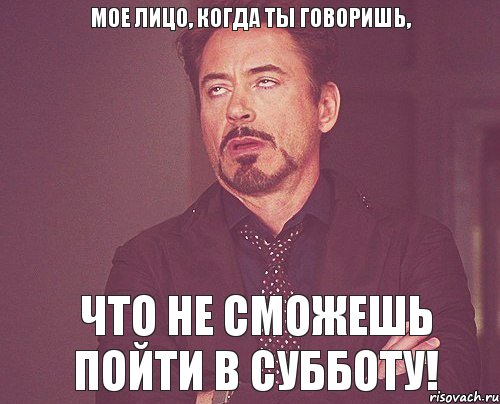 МОЕ ЛИЦО, КОГДА ТЫ ГОВОРИШЬ,

ЧТО НЕ СМОЖЕШЬ ПОЙТИ В СУББОТУ!

risovach.ru